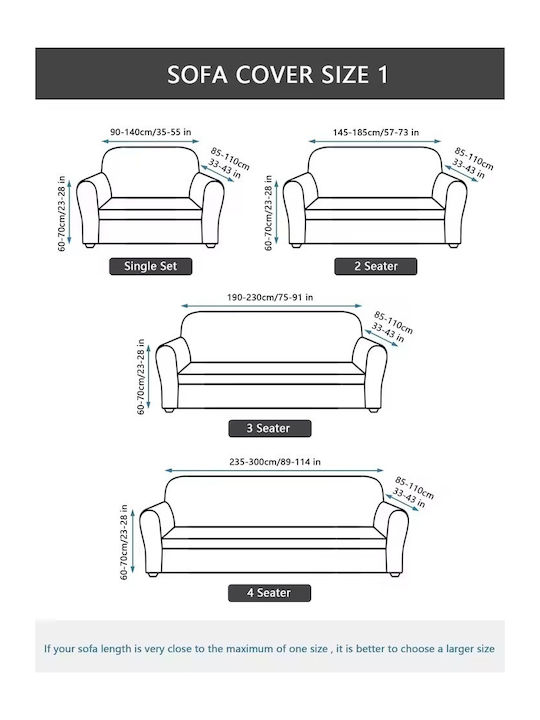 SOFA COVER SIZE 1

90-140cm/35-55 in
85-110cm
33-43 in
60-70cm/23-28 in
Single Set

145-185cm/57-73 in
85-110cm
33-43 in
60-70cm/23-28 in
2 Seater

190-230cm/75-91 in
85-110cm
33-43 in
60-70cm/23-28 in
3 Seater

235-300cm/89-114 in
85-110cm
33-43 in
60-70cm/23-28 in
4 Seater

If your sofa length is very close to the maximum of one size , it is better to choose a larger size